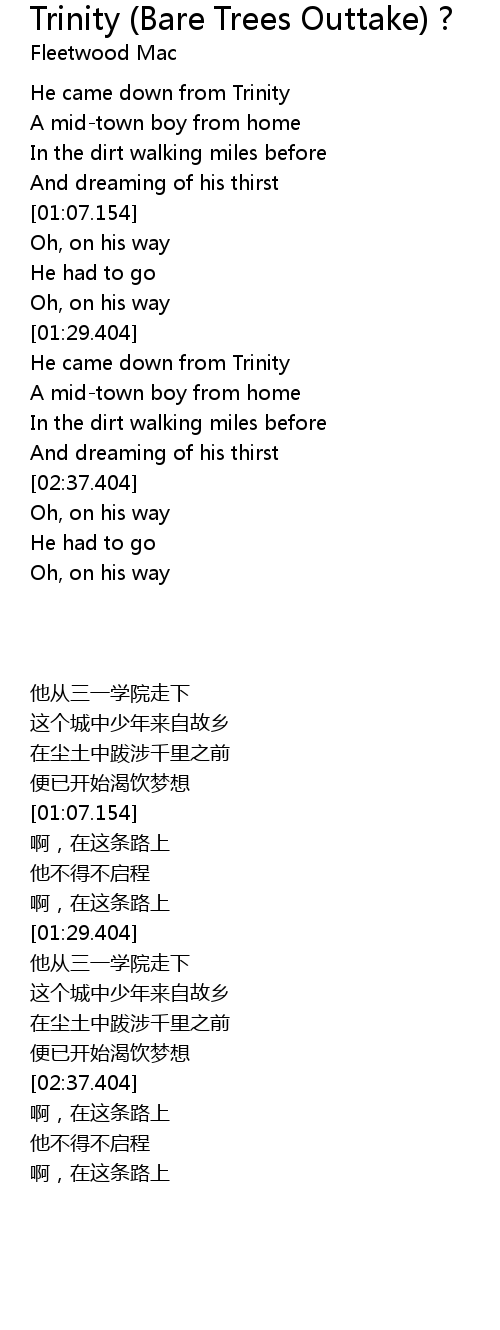 Trinity (Bare Trees Outtake) ?
Fleetwood Mac

He came down from Trinity
A mid-town boy from home
In the dirt walking miles before
And dreaming of his thirst
[01:07.154]
Oh, on his way
He had to go
Oh, on his way
[01:29.404]
He came down from Trinity
A mid-town boy from home
In the dirt walking miles before
And dreaming of his thirst
[02:37.404]
Oh, on his way
He had to go
Oh, on his way

他从三一学院走下
这个城中少年来自故乡
在尘土中跋涉千里之前
便已开始渴饮梦想
[01:07.154]
啊，在这条路上
他不得不启程
啊，在这条路上
[01:29.404]
他从三一学院走下
这个城中少年来自故乡
在尘土中跋涉千里之前
便已开始渴饮梦想
[02:37.404]
啊，在这条路上
他不得不启程
啊，在这条路上